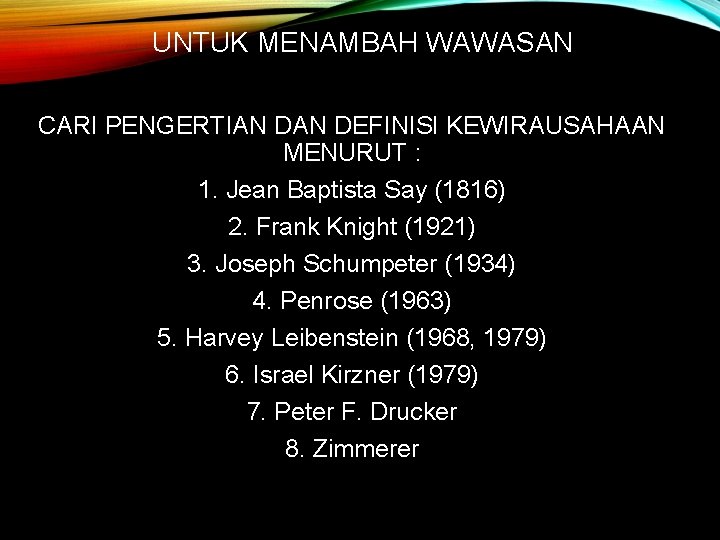 UNTUK MENAMBAH WAWASAN

CARI PENGERTIAN DAN DEFINISI KEWIRAUSAHAAN MENURUT :

1. Jean Baptista Say (1816)
2. Frank Knight (1921)
3. Joseph Schumpeter (1934)
4. Penrose (1963)
5. Harvey Leibenstein (1968, 1979)
6. Israel Kirzner (1979)
7. Peter F. Drucker
8. Zimmerer